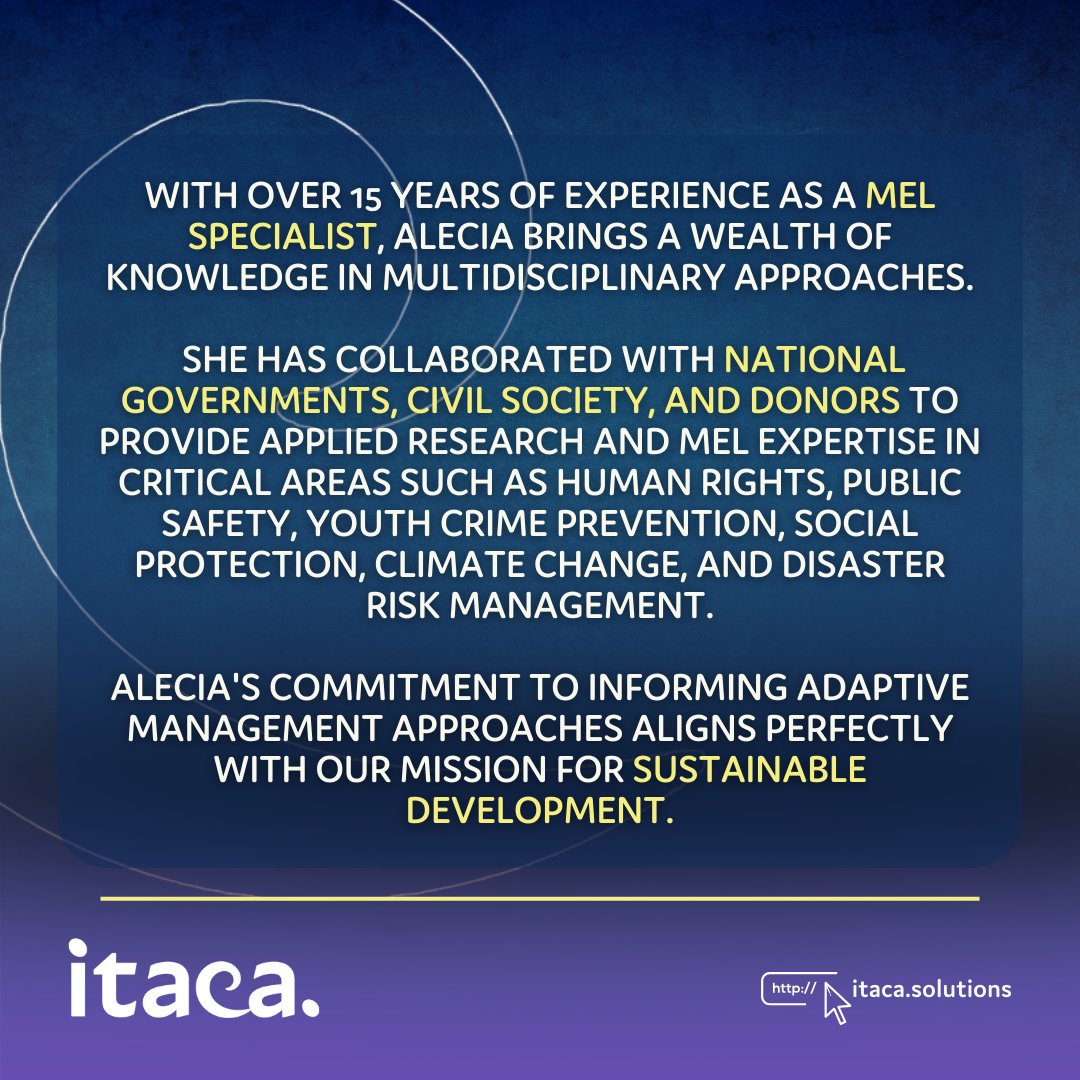 WITH OVER 15 YEARS OF EXPERIENCE AS A MEL SPECIALIST, ALECIA BRINGS A WEALTH OF KNOWLEDGE IN MULTIDISCIPLINARY APPROACHES.

SHE HAS COLLABORATED WITH NATIONAL GOVERNMENTS, CIVIL SOCIETY, AND DONORS TO PROVIDE APPLIED RESEARCH AND MEL EXPERTISE IN CRITICAL AREAS SUCH AS HUMAN RIGHTS, PUBLIC SAFETY, YOUTH CRIME PREVENTION, SOCIAL PROTECTION, CLIMATE CHANGE, AND DISASTER RISK MANAGEMENT.

ALECIA'S COMMITMENT TO INFORMING ADAPTIVE MANAGEMENT APPROACHES ALIGNS PERFECTLY WITH OUR MISSION FOR SUSTAINABLE DEVELOPMENT.

itaca.

http:// itaca.solutions